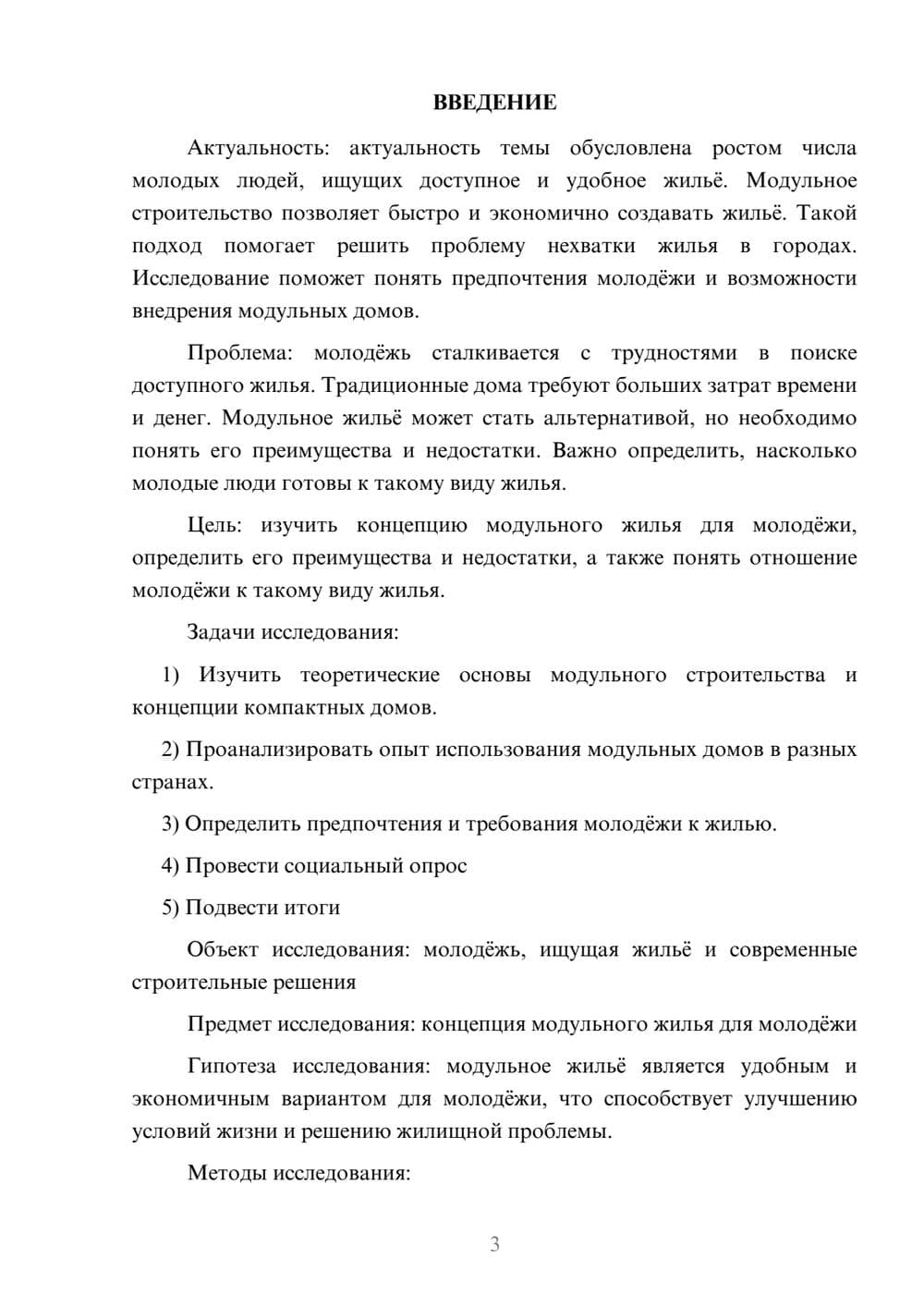 ВВЕДЕНИЕ

Актуальность: актуальность темы обусловлена ростом числа молодых людей, ищущих доступное и удобное жильё. Модульное строительство позволяет быстро и экономично создавать жильё. Такой подход помогает решить проблему нехватки жилья в городах. Исследование поможет понять предпочтения молодёжи и возможности внедрения модульных домов.

Проблема: молодёжь сталкивается с трудностями в поиске доступного жилья. Традиционные дома требуют больших затрат времени и денег. Модульное жильё может стать альтернативой, но необходимо понять его преимущества и недостатки. Важно определить, насколько молодые люди готовы к такому виду жилья.

Цель: изучить концепцию модульного жилья для молодёжи, определить его преимущества и недостатки, а также понять отношение молодёжи к такому виду жилья.

Задачи исследования:

1) Изучить теоретические основы модульного строительства и концепции компактных домов.

2) Проанализировать опыт использования модульных домов в разных странах.

3) Определить предпочтения и требования молодёжи к жилью.

4) Провести социальный опрос

5) Подвести итоги

Объект исследования: молодёжь, ищущая жильё и современные строительные решения

Предмет исследования: концепция модульного жилья для молодёжи

Гипотеза исследования: модульное жильё является удобным и экономичным вариантом для молодёжи, что способствует улучшению условий жизни и решению жилищной проблемы.

Методы исследования:

3